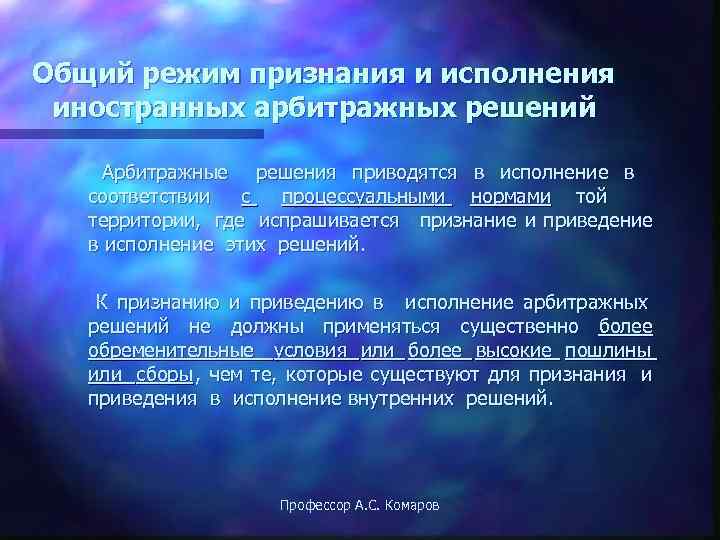 Общий режим признания и исполнения иностранных арбитражных решений

Арбитражные решения приводятся в исполнение в соответствии с процессуальными нормами той территории, где испрашивается признание и приведение в исполнение этих решений.

К признанию и приведению в исполнение арбитражных решений не должны применяться существенно более обременительные условия или более высокие пошлины или сборы, чем те, которые существуют для признания и приведения в исполнение внутренних решений.

Профессор А.С. Комаров